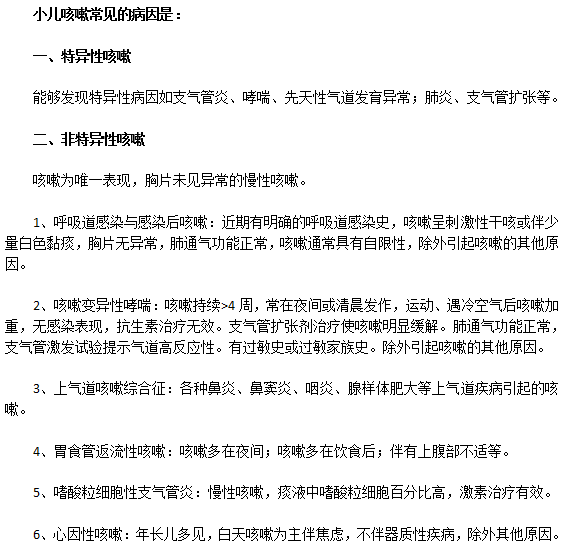 小儿咳嗽常见的病因是：

一、特异性咳嗽

能够发现特异性病因如支气管炎、哮喘、先天性气道发育异常；肺炎、支气管扩张等。

二、非特异性咳嗽

咳嗽为唯一表现，胸片未见异常的慢性咳嗽。

1、呼吸道感染与感染后咳嗽：近期有明确的呼吸道感染史，咳嗽呈刺激性干咳或伴少量白色黏痰，胸片无异常，肺通气功能正常，咳嗽通常具有自限性，除外引起咳嗽的其他原因。

2、咳嗽变异性哮喘：咳嗽持续>4 周，常在夜间或清晨发作，运动、遇冷空气后咳嗽加重，无感染表现，抗生素治疗无效。支气管扩张剂治疗使咳嗽明显缓解。肺通气功能正常，支气管激发试验提示气道高反应性。有过敏史或过敏家族史。除外引起咳嗽的其他原因。

3、上气道咳嗽综合征：各种鼻炎、鼻窦炎、咽炎、腺样体肥大等上气道疾病引起的咳嗽。

4、胃食管返流性咳嗽：咳嗽多在夜间；咳嗽多在饮食后；伴有上腹部不适等。

5、嗜酸粒细胞性支气管炎：慢性咳嗽，痰液中嗜酸粒细胞百分比高，激素治疗有效。

6、心因性咳嗽：年长儿多见，白天咳嗽为主伴焦虑，不伴器质性疾病，除外其他原因。